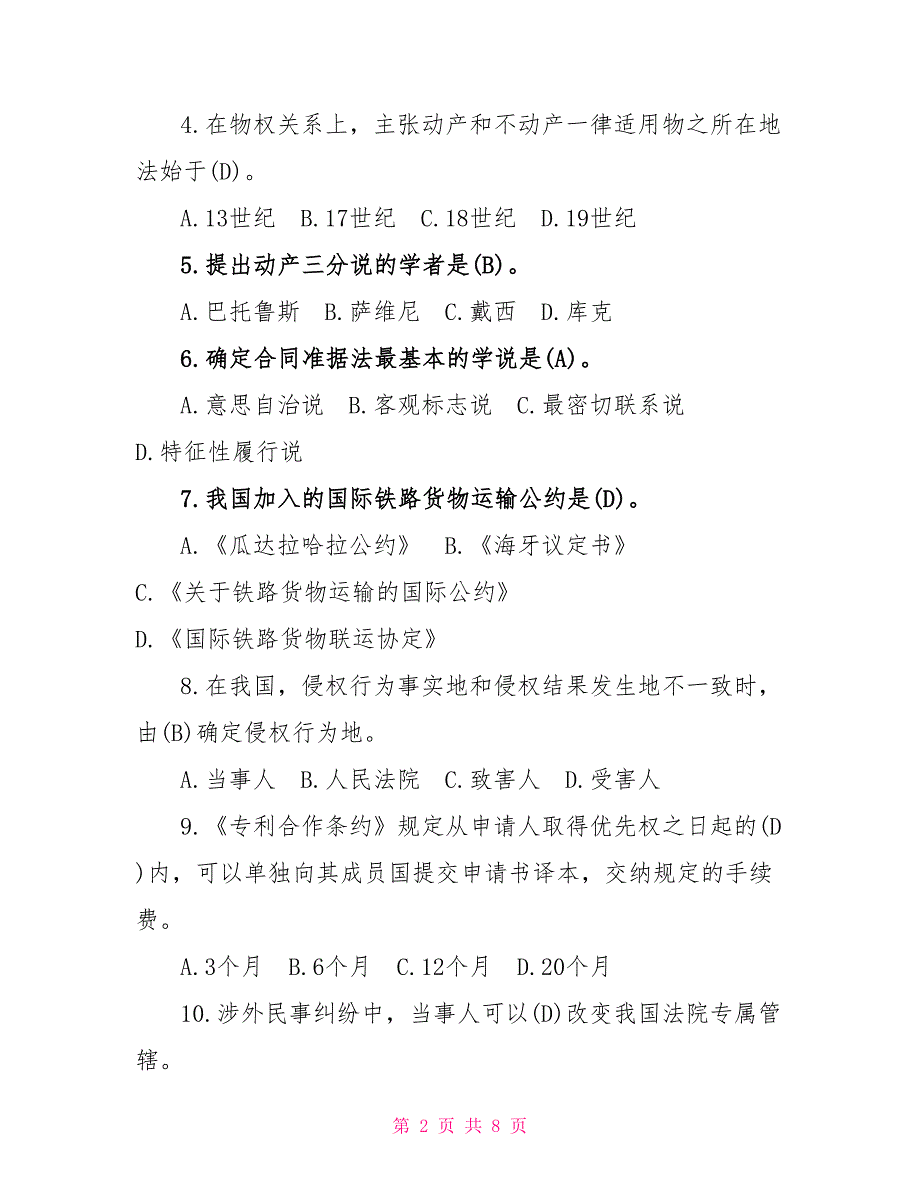 4.在物权关系上，主张动产和不动产一律适用物之所在地法始于(D)。

A.13世纪　B.17世纪　C.18世纪　D.19世纪

5.提出动产三分说的学者是(B)。

A.巴托鲁斯　B.萨维尼　C.戴西　D.库克

6.确定合同准据法最基本的学说是(A)。

A.意思自治说　B.客观标志说　C.最密切联系说　D.特征性履行说

7.我国加入的国际铁路货物运输公约是(D)。

A.《瓜达拉哈拉公约》　B.《海牙议定书》

C.《关于铁路货物运输的国际公约》

D.《国际铁路货物联运协定》

8.在我国，侵权行为事实地和侵权结果发生地不一致时，由(B)确定侵权行为地。

A.当事人　B.人民法院　C.致害人　D.受害人

9.《专利合作条约》规定从申请人取得优先权之日起的(D)内，可以单独向其成员国提交申请书译本，交纳规定的手续费。

A.3个月　B.6个月　C.12个月　D.20个月

10.涉外民事纠纷中，当事人可以(D)改变我国法院专属管辖。

第 2 页 共 8 页